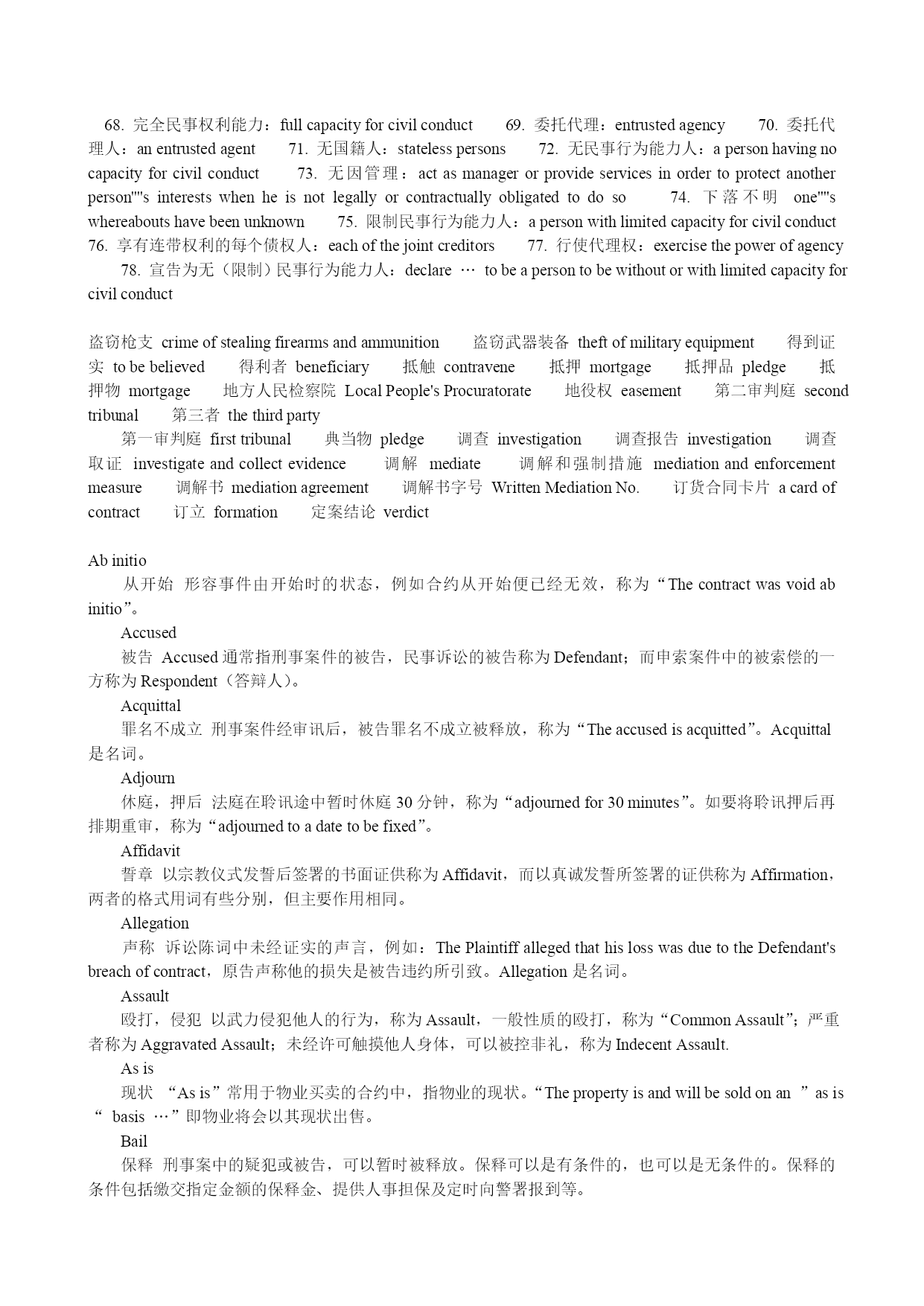 68. 完全民事权利能力：full capacity for civil conduct　69. 委托代理：entrusted agency　70. 委托代理人：an entrusted agent　71. 无国籍人：stateless persons　72. 无民事行为能力人：a person having no capacity for civil conduct　73. 无因管理：act as manager or provide services in order to protect another person""s interests when he is not legally or contractually obligated to do so　74. 下落不明　one""s whereabouts have been unknown　75. 限制民事行为能力人：a person with limited capacity for civil conduct　76. 享有连带权利的每个债权人：each of the joint creditors　77. 行使代理权：exercise the power of agency　78. 宣告为无（限制）民事行为能力人：declare … to be a person to be without or with limited capacity for civil conduct

盗窃枪支 crime of stealing firearms and ammunition　盗窃武器装备 theft of military equipment　得到证实 to be believed　得利者 beneficiary　抵触 contravene　抵押 mortgage　抵押品 pledge　抵押物 mortgage　地方人民检察院 Local People's Procuratorate　地役权 easement　第二审判庭 second tribunal　第三者 the third party

第一审判庭 first tribunal　典当物 pledge　调查 investigation　调查报告 investigation　调查取证 investigate and collect evidence　调解 mediate　调解和强制措施 mediation and enforcement measure　调解书 mediation agreement　调解书字号 Written Mediation No.　订货合同卡片 a card of contract　订立 formation　定案结论 verdict

Ab initio

从开始 形容事件由开始时的状态，例如合约从开始便已经无效，称为“The contract was void ab initio”。

Accused

被告 Accused 通常指刑事案件的被告，民事诉讼的被告称为 Defendant；而申索案件中的被索偿的一方称为 Respondent（答辩人）。

Acquittal

罪名不成立 刑事案件经审讯后，被告罪名不成立被释放，称为“The accused is acquitted”。Acquittal 是名词。

Adjourn

休庭，押后 法庭在聆讯途中暂时休庭 30 分钟，称为“adjourned for 30 minutes”。如要将聆讯押后再排期重审，称为“adjourned to a date to be fixed”。

Affidavit

誓章 以宗教仪式发誓后签署的书面证供称为 Affidavit，而以真诚发誓所签署的证供称为 Affirmation，两者的格式用词有些分别，但主要作用相同。

Allegation

声称 诉讼陈词中未经证实的声言，例如：The Plaintiff alleged that his loss was due to the Defendant's breach of contract，原告声称他的损失是被告违约所引致。Allegation 是名词。

Assault

殴打，侵犯 以武力侵犯他人的行为，称为 Assault，一般性质的殴打，称为“Common Assault”；严重者称为 Aggravated Assault；未经许可触摸他人身体，可以被控非礼，称为 Indecent Assault.

As is

现状 “As is”常用于物业买卖的合约中，指物业的现状。“The property is and will be sold on an ”as is “ basis …”即物业将会以其现状出售。

Bail

保释 刑事案中的疑犯或被告，可以暂时被释放。保释可以是有条件的，也可以是无条件的。保释的条件包括缴交指定金额的保释金、提供人事担保及定时向警署报到等。